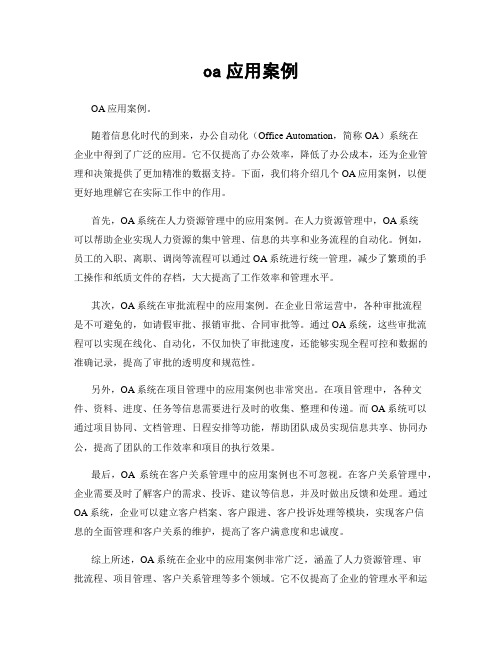 oa 应用案例

OA 应用案例。

随着信息化时代的到来，办公自动化（Office Automation，简称 OA）系统在企业中得到了广泛的应用。它不仅提高了办公效率，降低了办公成本，还为企业管理和决策提供了更加精准的数据支持。下面，我们将介绍几个 OA 应用案例，以便更好地理解它在实际工作中的作用。

首先，OA 系统在人力资源管理中的应用案例。在人力资源管理中，OA 系统可以帮助企业实现人力资源的集中管理、信息的共享和业务流程的自动化。例如，员工的入职、离职、调岗等流程可以通过 OA 系统进行统一管理，减少了繁琐的手工操作和纸质文件的存档，大大提高了工作效率和管理水平。

其次，OA 系统在审批流程中的应用案例。在企业日常运营中，各种审批流程是不可避免的，如请假审批、报销审批、合同审批等。通过 OA 系统，这些审批流程可以实现在线化、自动化，不仅加快了审批速度，还能够实现全程可控和数据的准确记录，提高了审批的透明度和规范性。

另外，OA 系统在项目管理中的应用案例也非常突出。在项目管理中，各种文件、资料、进度、任务等信息需要进行及时的收集、整理和传递。而 OA 系统可以通过项目协同、文档管理、日程安排等功能，帮助团队成员实现信息共享、协同办公，提高了团队的工作效率和项目的执行效果。

最后，OA 系统在客户关系管理中的应用案例也不可忽视。在客户关系管理中，企业需要及时了解客户的需求、投诉、建议等信息，并及时做出反馈和处理。通过 OA 系统，企业可以建立客户档案、客户跟进、客户投诉处理等模块，实现客户信息的全面管理和客户关系的维护，提高了客户满意度和忠诚度。

综上所述，OA 系统在企业中的应用案例非常广泛，涵盖了人力资源管理、审批流程、项目管理、客户关系管理等多个领域。它不仅提高了企业的管理水平和运